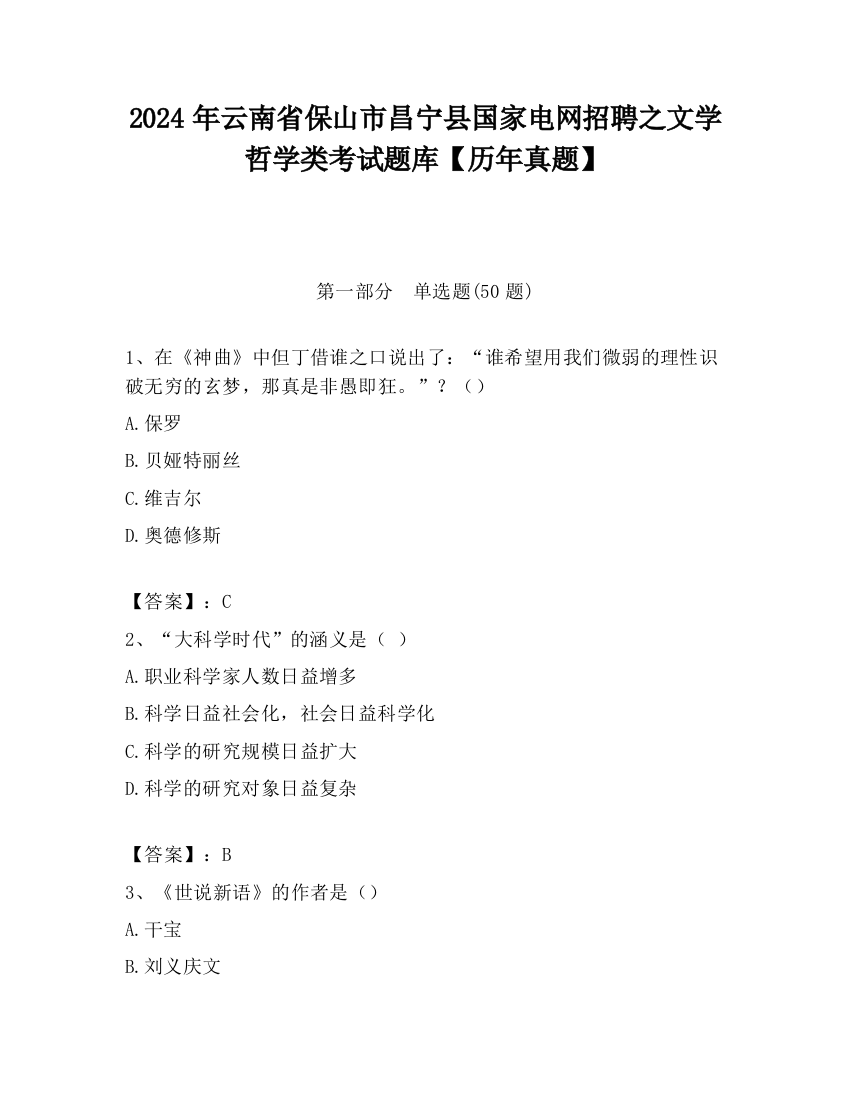 2024 年云南省保山市昌宁县国家电网招聘之文学哲学类考试题库【历年真题】

第一部分　单选题(50 题)

1、在《神曲》中但丁借谁之口说出了：“谁希望用我们微弱的理性识破无穷的玄梦，那真是非愚即狂。”？（）

A.保罗

B.贝娅特丽丝

C.维吉尔

D.奥德修斯

【答案】：C

2、“大科学时代”的涵义是（ ）

A.职业科学家人数日益增多

B.科学日益社会化，社会日益科学化

C.科学的研究规模日益扩大

D.科学的研究对象日益复杂

【答案】：B

3、《世说新语》的作者是（）

A.干宝

B.刘义庆文